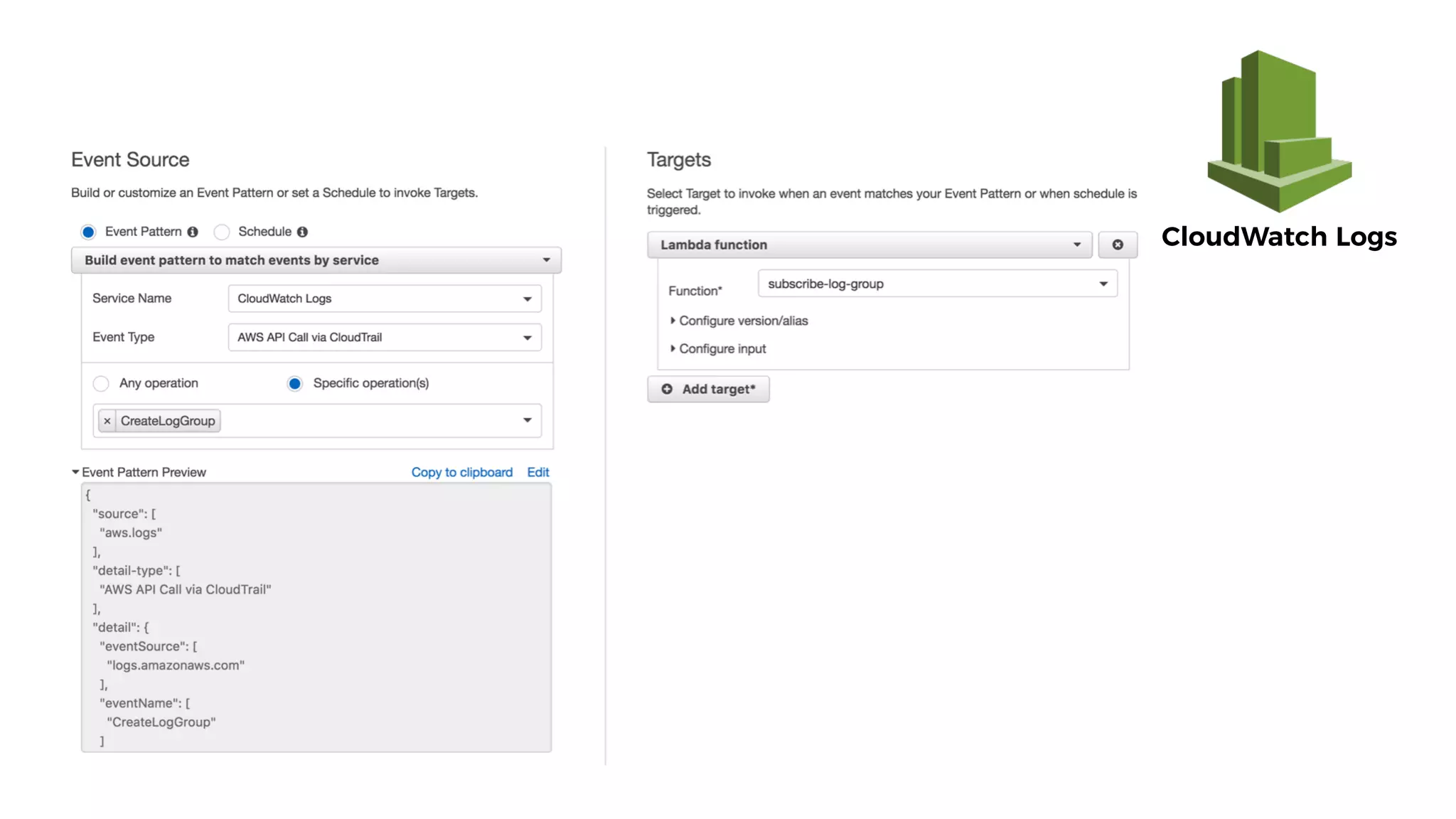 Event Source

Build or customize an Event Pattern or set a Schedule to invoke Targets.

Event Pattern Schedule

Build event pattern to match events by service

Service Name CloudWatch Logs

Event Type AWS API Call via CloudTrail

Any operation Specific operation(s)

× CreateLogGroup

Event Pattern Preview Copy to clipboard Edit

{
"source": [
"aws.logs"
],
"detail-type": [
"AWS API Call via CloudTrail"
],
"detail": {
"eventSource": [
"logs.amazonaws.com"
],
"eventName": [
"CreateLogGroup"
]

Targets

Select Target to invoke when an event matches your Event Pattern or when schedule is triggered.

Lambda function

Function* subscribe-log-group

Configure version/alias

Configure input

Add target*

CloudWatch Logs